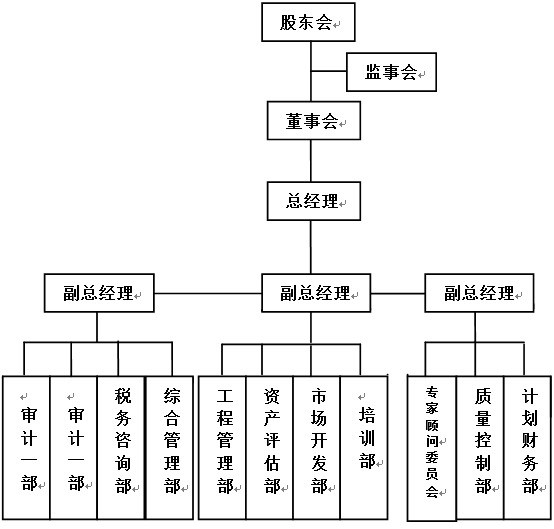 股东会

监事会

董事会

总经理

副总经理

副总经理

副总经理

审计一部

审计一部

税务咨询部

综合管理部

工程管理部

资产评估部

市场开发部

培训部

专家顾问委员会

质量控制部

计划财务部